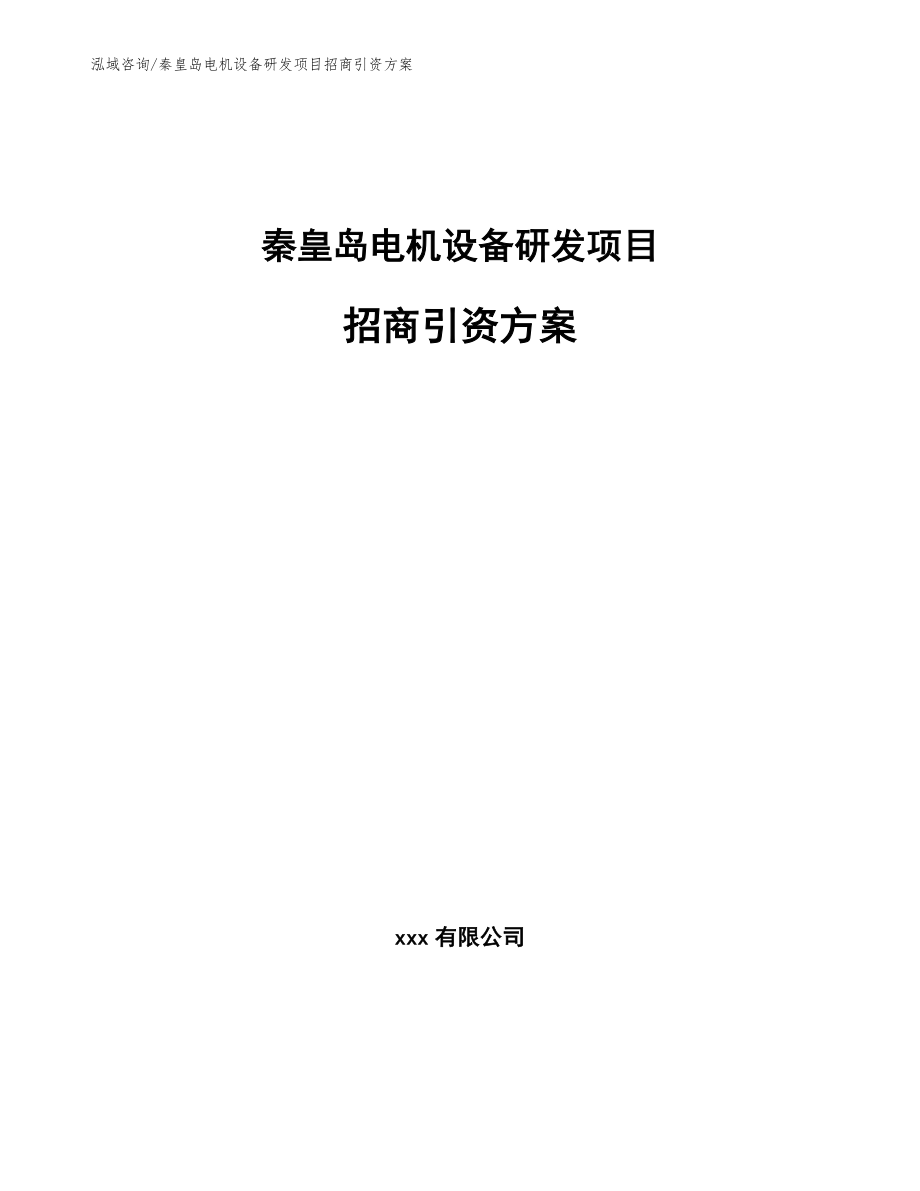 泓域咨询/秦皇岛电机设备研发项目招商引资方案

秦皇岛电机设备研发项目

招商引资方案

xxx 有限公司